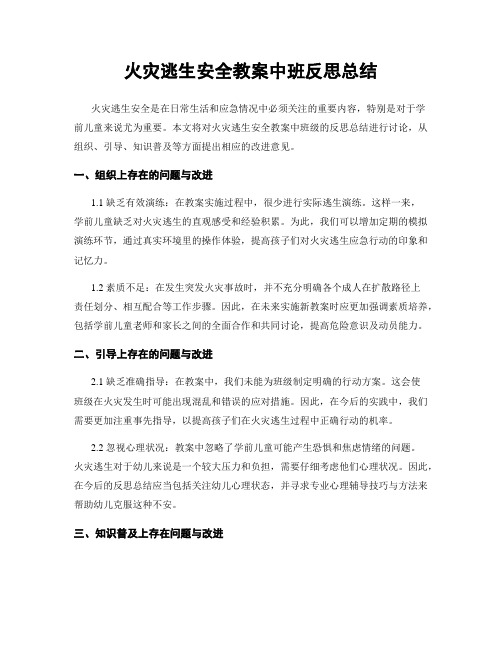 火灾逃生安全教案中班反思总结

火灾逃生安全是在日常生活和应急情况中必须关注的重要内容，特别是对于学前儿童来说尤为重要。本文将对火灾逃生安全教案中班级的反思总结进行讨论，从组织、引导、知识普及等方面提出相应的改进意见。

一、组织上存在的问题与改进

1.1 缺乏有效演练：在教案实施过程中，很少进行实际逃生演练。这样一来，学前儿童缺乏对火灾逃生的直观感受和经验积累。为此，我们可以增加定期的模拟演练环节，通过真实环境里的操作体验，提高孩子们对火灾逃生应急行动的印象和记忆力。

1.2 素质不足：在发生突发火灾事故时，并不充分明确各个成人在扩散路径上责任划分、相互配合等工作步骤。因此，在未来实施新教案时应更加强调素质培养，包括学前儿童老师和家长之间的全面合作和共同讨论，提高危险意识及动员能力。

二、引导上存在的问题与改进

2.1 缺乏准确指导：在教案中，我们未能为班级制定明确的行动方案。这会使班级在火灾发生时可能出现混乱和错误的应对措施。因此，在今后的实践中，我们需要更加注重事先指导，以提高孩子们在火灾逃生过程中正确行动的机率。

2.2 忽视心理状况：教案中忽略了学前儿童可能产生恐惧和焦虑情绪的问题。火灾逃生对于幼儿来说是一个较大压力和负担，需要仔细考虑他们心理状况。因此，在今后的反思总结应当包括关注幼儿心理状态，并寻求专业心理辅导技巧与方法来帮助幼儿克服这种不安。

三、知识普及上存在问题与改进